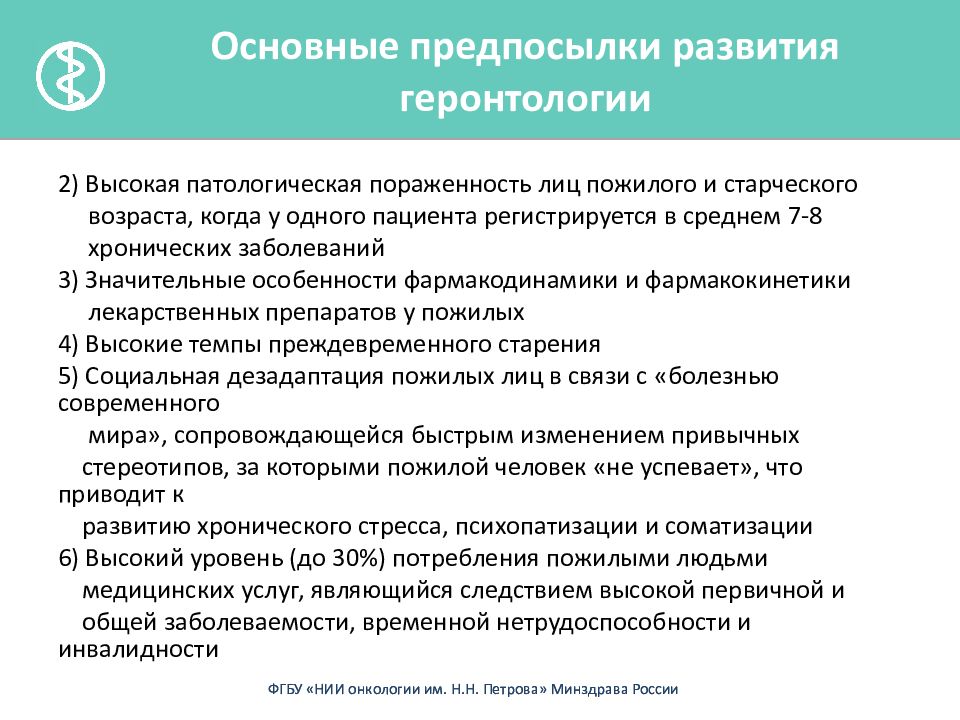 Основные предпосылки развития геронтологии

2) Высокая патологическая пораженность лиц пожилого и старческого возраста, когда у одного пациента регистрируется в среднем 7-8 хронических заболеваний
3) Значительные особенности фармакодинамики и фармакокинетики лекарственных препаратов у пожилых
4) Высокие темпы преждевременного старения
5) Социальная дезадаптация пожилых лиц в связи с «болезнью современного мира», сопровождающейся быстрым изменением привычных стереотипов, за которыми пожилой человек «не успевает», что приводит к развитию хронического стресса, психопатизации и соматизации
6) Высокий уровень (до 30%) потребления пожилыми людьми медицинских услуг, являющийся следствием высокой первичной и общей заболеваемости, временной нетрудоспособности и инвалидности

ФГБУ «НИИ онкологии им. Н.Н. Петрова» Минздрава России